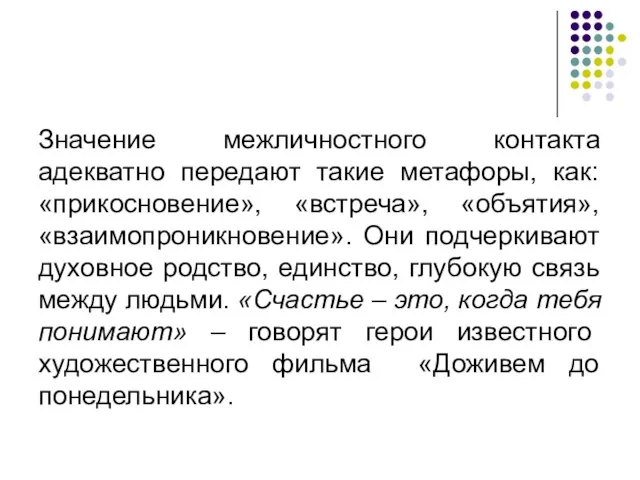 Значение межличностного контакта адекватно передают такие метафоры, как: «прикосновение», «встреча», «объятия», «взаимопроникновение». Они подчеркивают духовное родство, единство, глубокую связь между людьми. «Счастье – это, когда тебя понимают» – говорят герои известного художественного фильма «Доживем до понедельника».